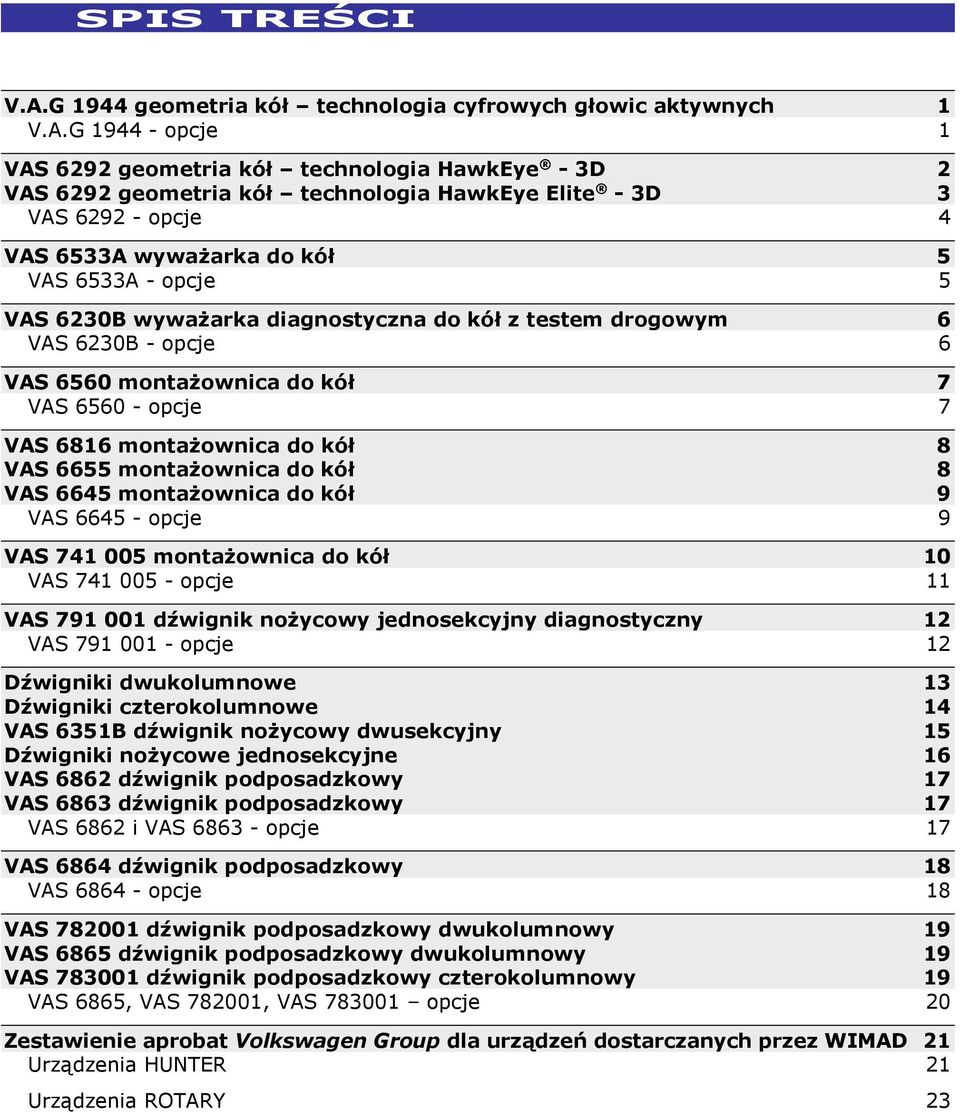 SPIS TREŚCI

V.A.G 1944 geometria kół – technologia cyfrowych głowic aktywnych 1
V.A.G 1944 - opcje 1

VAS 6292 geometria kół – technologia HawkEye ® - 3D 2
VAS 6292 geometria kół – technologia HawkEye Elite ® - 3D 3
VAS 6292 - opcje 4

VAS 6533A wyważarka do kół 5
VAS 6533A - opcje 5

VAS 6230B wyważarka diagnostyczna do kół z testem drogowym 6
VAS 6230B - opcje 6

VAS 6560 montażownica do kół 7
VAS 6560 - opcje 7

VAS 6816 montażownica do kół 8
VAS 6655 montażownica do kół 8
VAS 6645 montażownica do kół 9
VAS 6645 - opcje 9

VAS 741 005 montażownica do kół 10
VAS 741 005 - opcje 11

VAS 791 001 dźwignik nożycowy jednosekcyjny diagnostyczny 12
VAS 791 001 - opcje 12

Dźwigniki dwukolumnowe 13
Dźwigniki czterokolumnowe 14
VAS 6351B dźwignik nożycowy dwusekcyjny 15
Dźwigniki nożycowe jednosekcyjne 16
VAS 6862 dźwignik podposadzkowy 17
VAS 6863 dźwignik podposadzkowy 17
VAS 6862 i VAS 6863 - opcje 17

VAS 6864 dźwignik podposadzkowy 18
VAS 6864 - opcje 18

VAS 782001 dźwignik podposadzkowy dwukolumnowy 19
VAS 6865 dźwignik podposadzkowy dwukolumnowy 19
VAS 783001 dźwignik podposadzkowy czterokolumnowy 19
VAS 6865, VAS 782001, VAS 783001 – opcje 20

Zestawienie aprobat Volkswagen Group dla urządzeń dostarczanych przez WIMAD 21
Urządzenia HUNTER 21

Urządzenia ROTARY 23